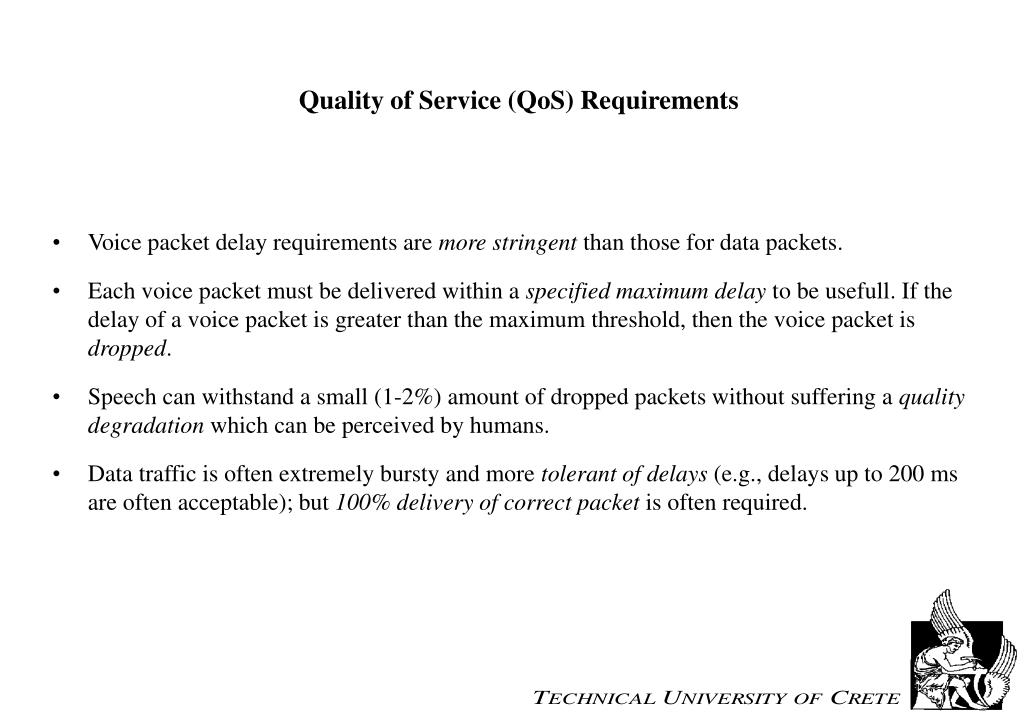 Quality of Service (QoS) Requirements

• Voice packet delay requirements are more stringent than those for data packets.

• Each voice packet must be delivered within a specified maximum delay to be usefull. If the delay of a voice packet is greater than the maximum threshold, then the voice packet is dropped.

• Speech can withstand a small (1-2%) amount of dropped packets without suffering a quality degradation which can be perceived by humans.

• Data traffic is often extremely bursty and more tolerant of delays (e.g., delays up to 200 ms are often acceptable); but 100% delivery of correct packet is often required.

TECHNICAL UNIVERSITY OF CRETE